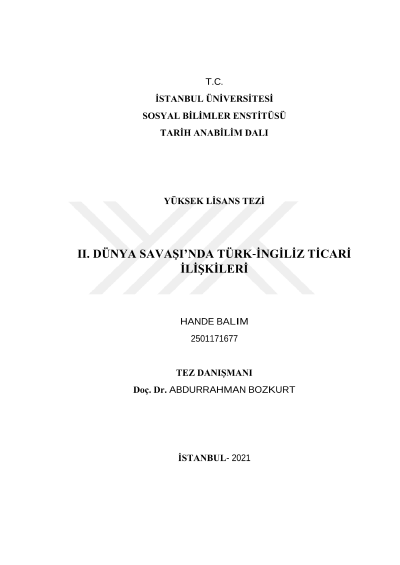 T.C.
İSTANBUL ÜNİVERSİTESİ
SOSYAL BİLİMLER ENSTİTÜSÜ
TARİH ANABİLİM DALI

YÜKSEK LİSANS TEZİ

II. DÜNYA SAVAŞI'NDA TÜRK-İNGİLİZ TİCARİ İLİŞKİLERİ

HANDE BALIM
2501171677

TEZ DANIŞMANI
Doç. Dr. ABDURRAHMAN BOZKURT

İSTANBUL- 2021